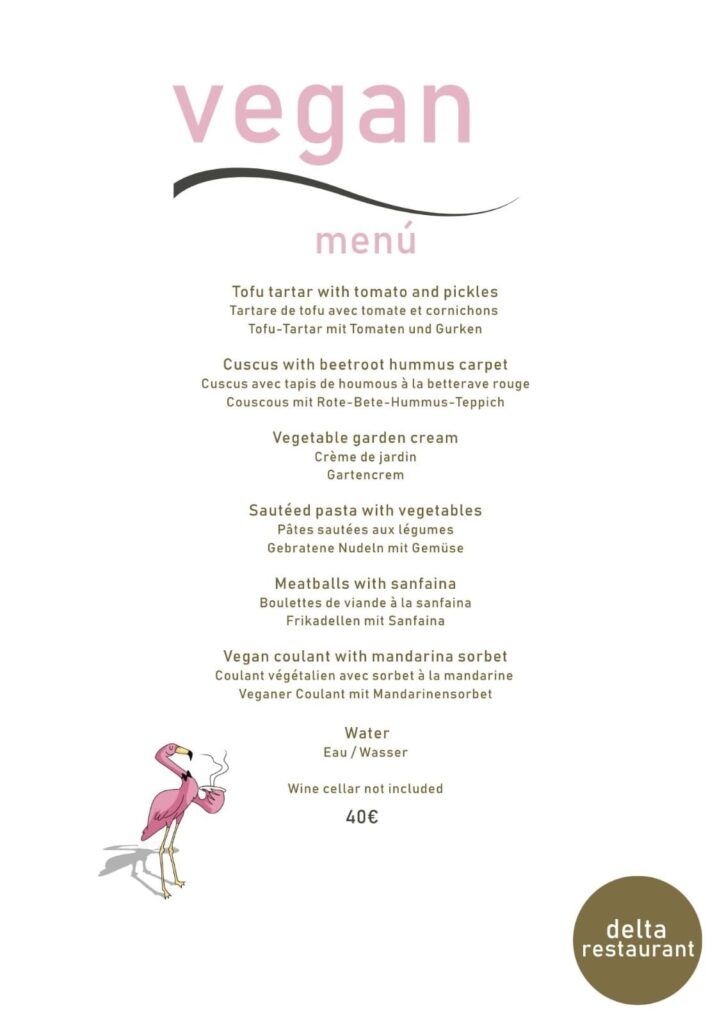 vegan

menú

Tofu tartar with tomato and pickles
Tartare de tofu avec tomate et cornichons
Tofu-Tartar mit Tomaten und Gurken

Cuscus with beetroot hummus carpet
Cuscus avec tapis de houmous à la betterave rouge
Couscous mit Rote-Bete-Hummus-Teppich

Vegetable garden cream
Crème de jardin
Gartencrem

Sautéed pasta with vegetables
Pâtes sautées aux légumes
Gebratene Nudeln mit Gemüse

Meatballs with sanfaina
Boulettes de viande à la sanfaina
Frikadellen mit Sanfaina

Vegan coulant with mandarina sorbet
Coulant végétalien avec sorbet à la mandarine
Veganer Coulant mit Mandarinensorbet

Water
Eau / Wasser

Wine cellar not included

40€

delta
restaurant